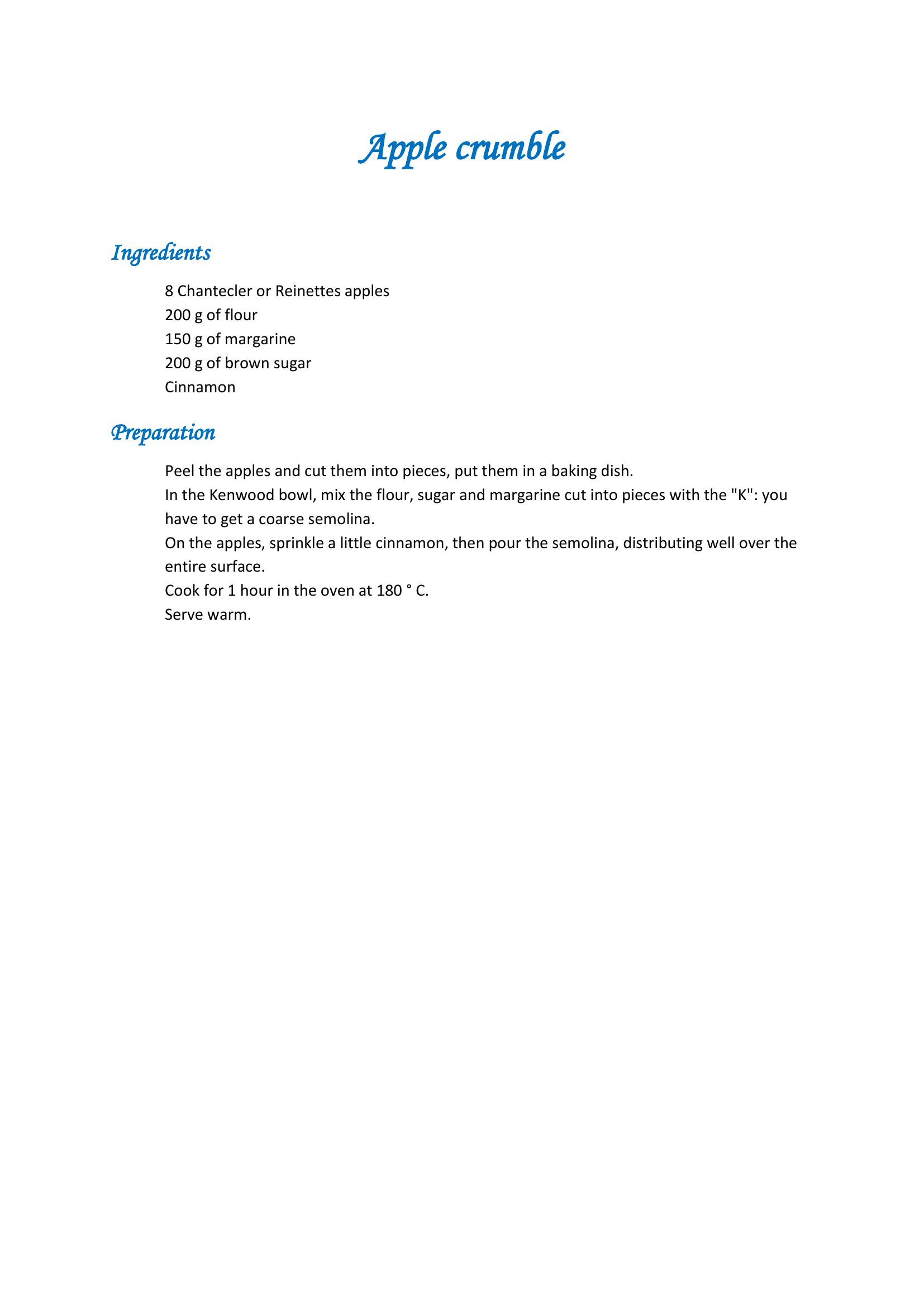 Apple crumble

Ingredients

8 Chantecler or Reinettes apples
200 g of flour
150 g of margarine
200 g of brown sugar
Cinnamon

Preparation

Peel the apples and cut them into pieces, put them in a baking dish.
In the Kenwood bowl, mix the flour, sugar and margarine cut into pieces with the "K": you have to get a coarse semolina.
On the apples, sprinkle a little cinnamon, then pour the semolina, distributing well over the entire surface.
Cook for 1 hour in the oven at 180 ° C.
Serve warm.